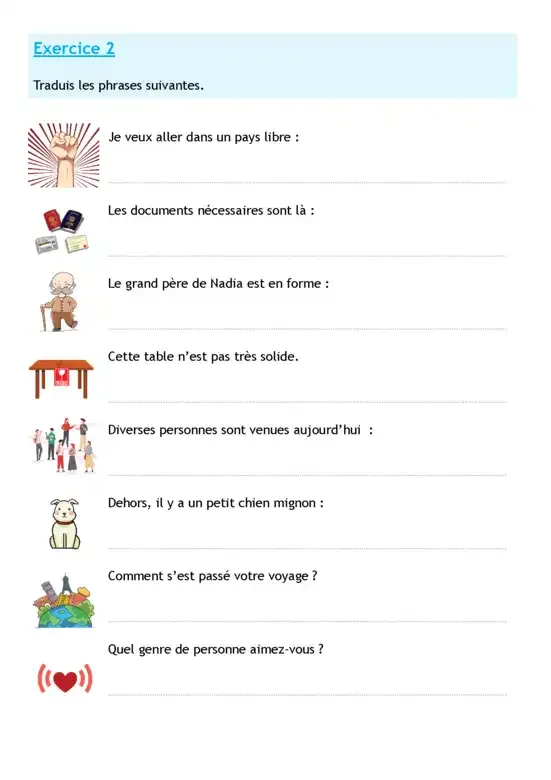 Exercice 2

Traduis les phrases suivantes.

Je veux aller dans un pays libre :

Les documents nécessaires sont là :

Le grand père de Nadia est en forme :

Cette table n'est pas très solide.

Diverses personnes sont venues aujourd'hui :

Dehors, il y a un petit chien mignon :

Comment s'est passé votre voyage ?

Quel genre de personne aimez-vous ?